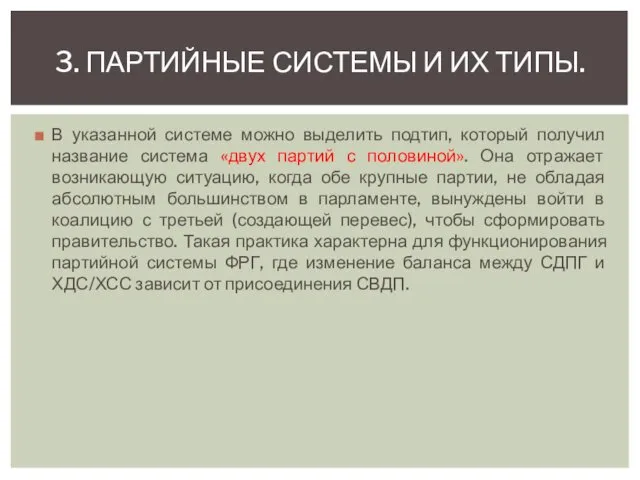 3. ПАРТИЙНЫЕ СИСТЕМЫ И ИХ ТИПЫ.

В указанной системе можно выделить подтип, который получил название система «двух партий с половиной». Она отражает возникающую ситуацию, когда обе крупные партии, не обладая абсолютным большинством в парламенте, вынуждены войти в коалицию с третьей (создающей перевес), чтобы сформировать правительство. Такая практика характерна для функционирования партийной системы ФРГ, где изменение баланса между СДПГ и ХДС/ХСС зависит от присоединения СВДП.